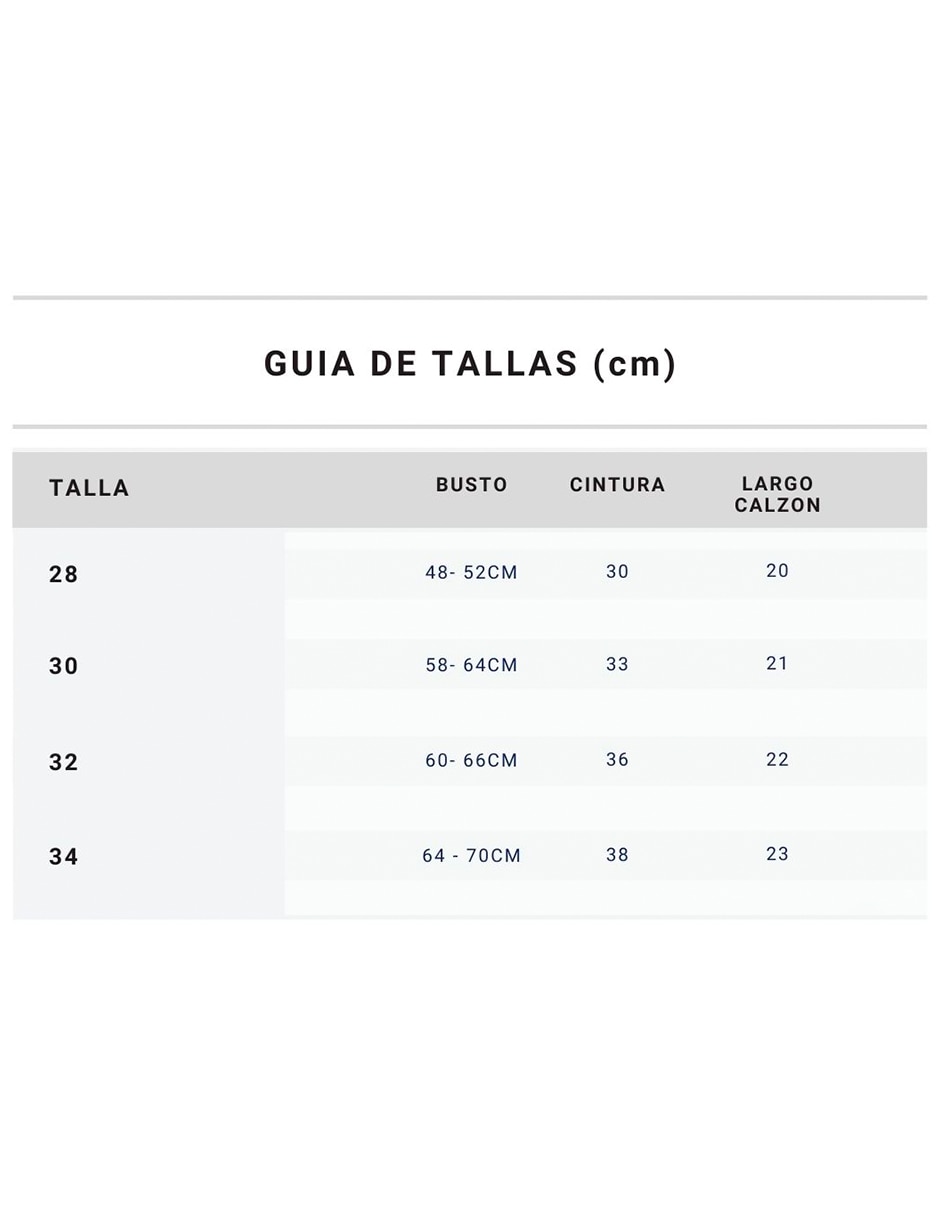 GUIA DE TALLAS (cm)

| TALLA | BUSTO | CINTURA | LARGO CALZON |
|---|---|---|---|
| 28 | 48- 52CM | 30 | 20 |
| 30 | 58- 64CM | 33 | 21 |
| 32 | 60- 66CM | 36 | 22 |
| 34 | 64 - 70CM | 38 | 23 |